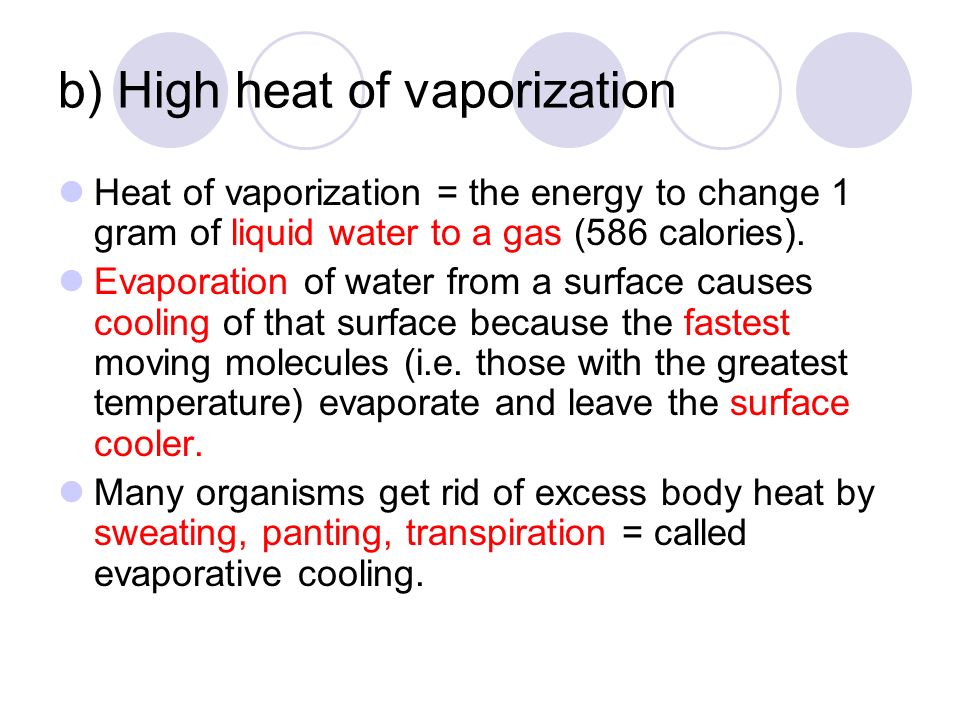 b) High heat of vaporization

Heat of vaporization = the energy to change 1 gram of liquid water to a gas (586 calories).

Evaporation of water from a surface causes cooling of that surface because the fastest moving molecules (i.e. those with the greatest temperature) evaporate and leave the surface cooler.

Many organisms get rid of excess body heat by sweating, panting, transpiration = called evaporative cooling.